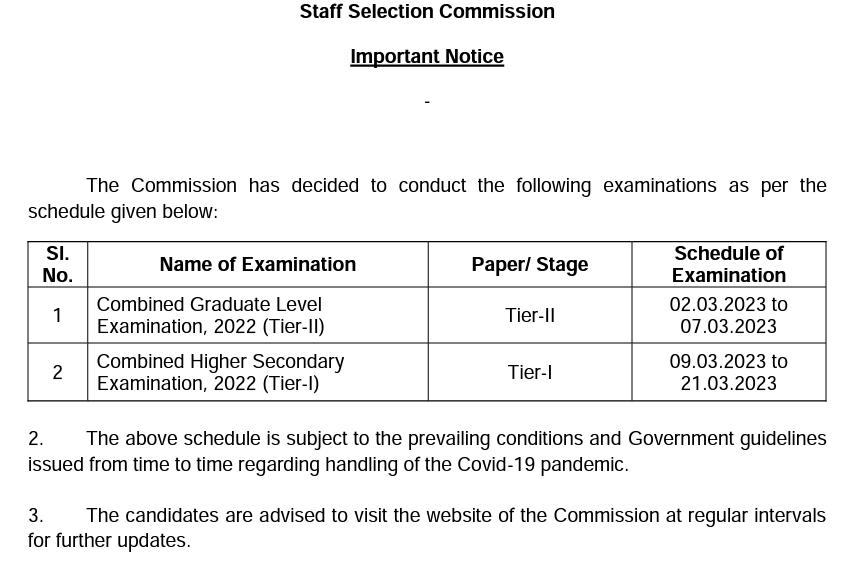 Staff Selection Commission

Important Notice

-

The Commission has decided to conduct the following examinations as per the schedule given below:

| Sl. No. | Name of Examination | Paper/ Stage | Schedule of Examination |
|---|---|---|---|
| 1 | Combined Graduate Level Examination, 2022 (Tier-II) | Tier-II | 02.03.2023 to 07.03.2023 |
| 2 | Combined Higher Secondary Examination, 2022 (Tier-I) | Tier-I | 09.03.2023 to 21.03.2023 |

2. The above schedule is subject to the prevailing conditions and Government guidelines issued from time to time regarding handling of the Covid-19 pandemic.

3. The candidates are advised to visit the website of the Commission at regular intervals for further updates.